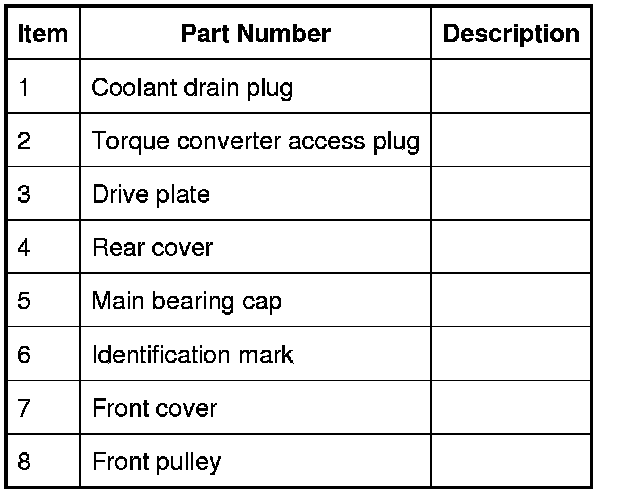 | Item | Part Number | Description |
|---|---|---|
| 1 | Coolant drain plug | |
| 2 | Torque converter access plug | |
| 3 | Drive plate | |
| 4 | Rear cover | |
| 5 | Main bearing cap | |
| 6 | Identification mark | |
| 7 | Front cover | |
| 8 | Front pulley | |